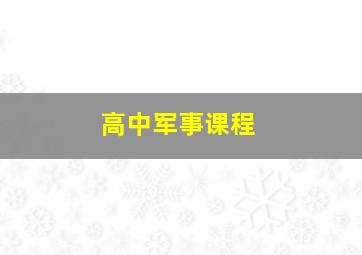 高中军事课程